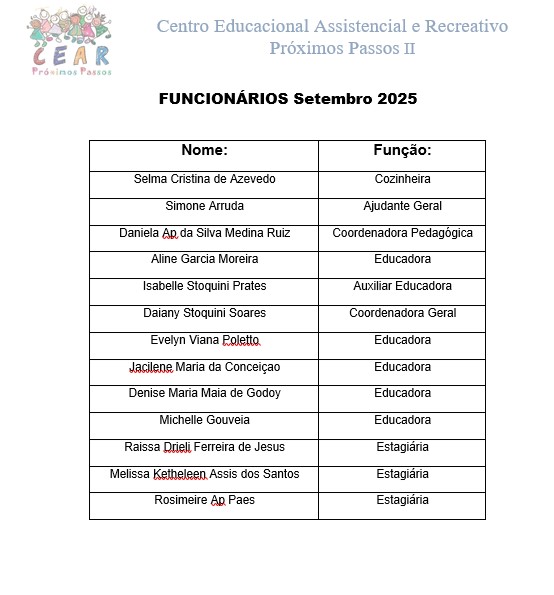 CEAR
Próximos Passos

Centro Educacional Assistencial e Recreativo
Próximos Passos II

FUNCIONÁRIOS Setembro 2025

| Nome: | Função: |
|---|---|
| Selma Cristina de Azevedo | Cozinheira |
| Simone Arruda | Ajudante Geral |
| Daniela Ap da Silva Medina Ruiz | Coordenadora Pedagógica |
| Aline Garcia Moreira | Educadora |
| Isabelle Stoquini Prates | Auxiliar Educadora |
| Daiany Stoquini Soares | Coordenadora Geral |
| Evelyn Viana Poletto | Educadora |
| Jacilene Maria da Conceiçao | Educadora |
| Denise Maria Maia de Godoy | Educadora |
| Michelle Gouveia | Educadora |
| Raissa Drieli Ferreira de Jesus | Estagiária |
| Melissa Ketheleen Assis dos Santos | Estagiária |
| Rosimeire Ap Paes | Estagiária |